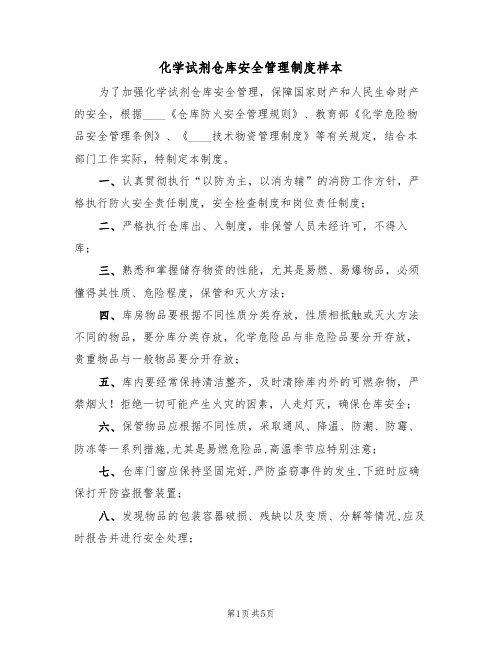 化学试剂仓库安全管理制度样本

为了加强化学试剂仓库安全管理，保障国家财产和人民生命财产的安全，根据____《仓库防火安全管理规则》、教育部《化学危险物品安全管理条例》、《____技术物资管理制度》等有关规定，结合本部门工作实际，特制定本制度。

一、认真贯彻执行“以防为主，以消为辅”的消防工作方针，严格执行防火安全责任制度，安全检查制度和岗位责任制度；

二、严格执行仓库出、入制度，非保管人员未经许可，不得入库；

三、熟悉和掌握储存物资的性能，尤其是易燃、易爆物品，必须懂得其性质、危险程度，保管和灭火方法；

四、库房物品要根据不同性质分类存放，性质相抵触或灭火方法不同的物品，要分库分类存放，化学危险品与非危险品要分开存放，贵重物品与一般物品要分开存放；

五、库内要经常保持清洁整齐，及时清除库内外的可燃杂物，严禁烟火！拒绝一切可能产生火灾的因素，人走灯灭，确保仓库安全；

六、保管物品应根据不同性质，采取通风、降温、防潮、防霉、防冻等一系列措施，尤其是易燃危险品，高温季节应特别注意；

七、仓库门窗应保持坚固完好，严防盗窃事件的发生，下班时应确保打开防盗报警装置；

八、发现物品的包装容器破损、残缺以及变质、分解等情况，应及时报告并进行安全处理；

第1页 共5页